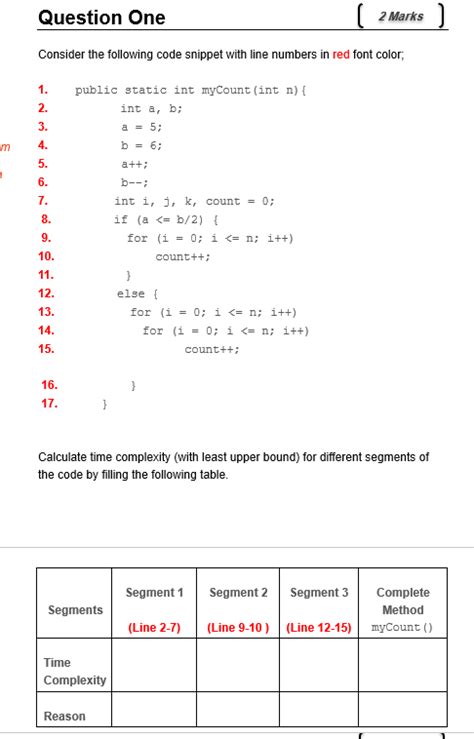 Question One [ 2 Marks ]

Consider the following code snippet with line numbers in red font color;

1. public static int myCount(int n){
2. int a, b;
3. a = 5;
4. b = 6;
5. a++;
6. b--;
7. int i, j, k, count = 0;
8. if (a <= b/2) {
9. for (i = 0; i <= n; i++)
10. count++;
11. }
12. else {
13. for (i = 0; i <= n; i++)
14. for (i = 0; i <= n; i++)
15. count++;
16. }
17. }

Calculate time complexity (with least upper bound) for different segments of the code by filling the following table.

| Segments | Segment 1 (Line 2-7) | Segment 2 (Line 9-10 ) | Segment 3 (Line 12-15) | Complete Method myCount() |
|---|---|---|---|---|
| Time Complexity | | | | |
| Reason | | | | |